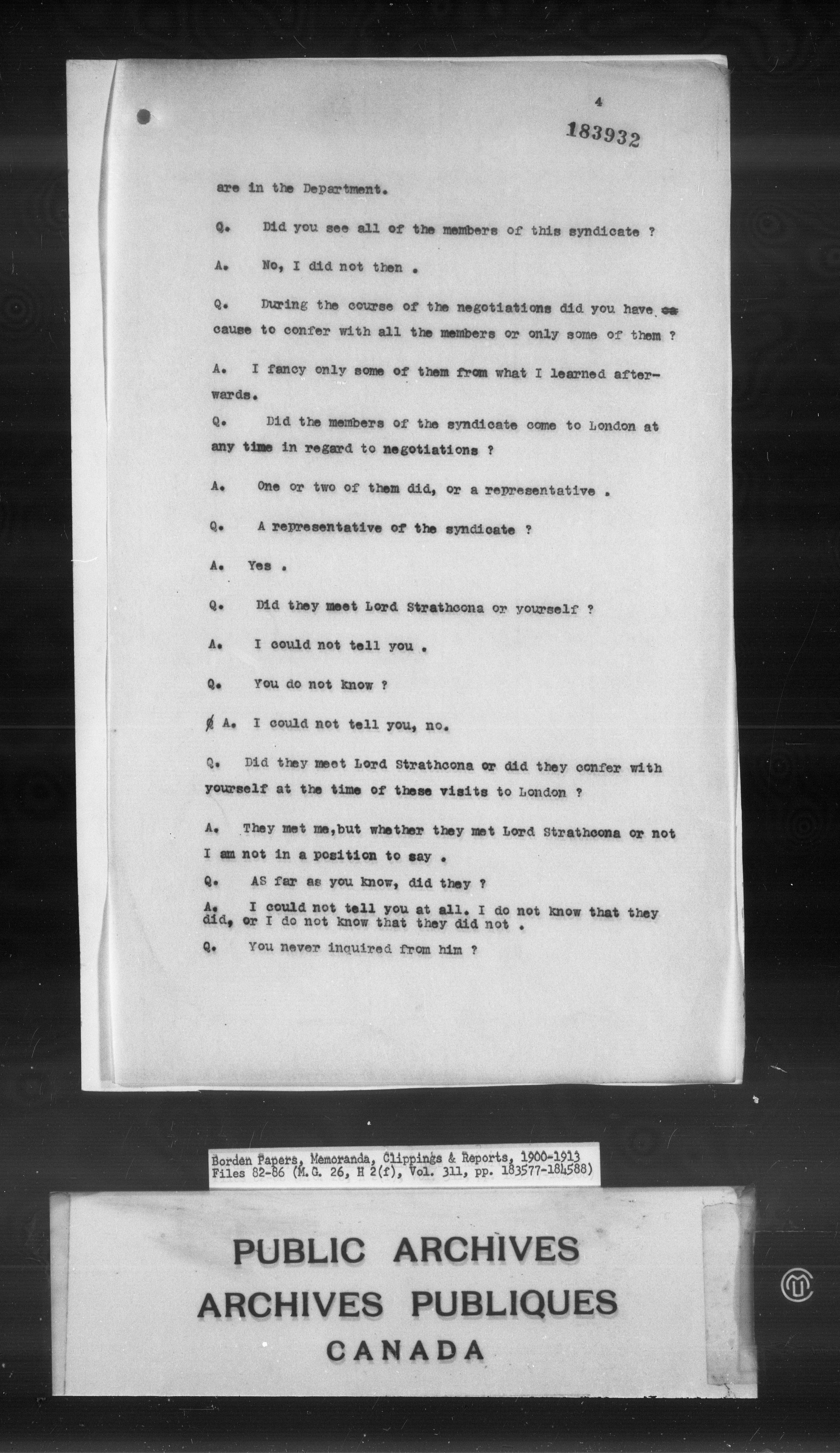 4

183932

are in the Department.

Q. Did you see all of the members of this syndicate ?

A. No, I did not then .

Q. During the course of the negotiations did you have cause to confer with all the members or only some of them ?

A. I fancy only some of them from what I learned afterwards.

Q. Did the members of the syndicate come to London at any time in regard to negotiations ?

A. One or two of them did, or a representative .

Q. A representative of the syndicate ?

A. Yes .

Q. Did they meet Lord Strathcona or yourself ?

A. I could not tell you .

Q. You do not know ?

A. I could not tell you, no.

Q. Did they meet Lord Strathcona or did they confer with yourself at the time of these visits to London ?

A. They met me,but whether they met Lord Strathcona or not I am not in a position to say .

Q. AS far as you know, did they ?

A. I could not tell you at all. I do not know that they did, or I do not know that they did not .

Q. You never inquired from him ?

Borden Papers, Memoranda, Clippings & Reports, 1900-1913
Files 82-86 (M.G. 26, H 2(f), Vol. 311, pp. 183577-184588)

PUBLIC ARCHIVES
ARCHIVES PUBLIQUES
CANADA